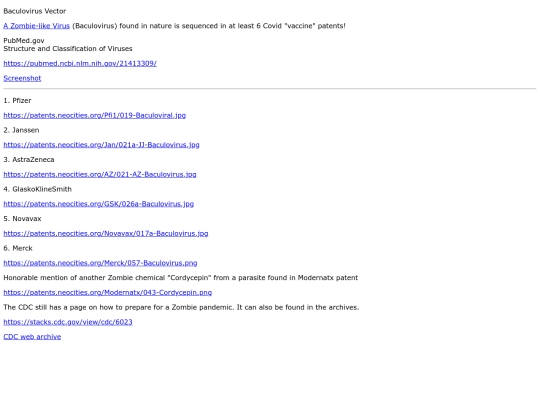 Baculovirus Vector

A Zombie-like Virus (Baculovirus) found in nature is sequenced in at least 6 Covid "vaccine" patents!

PubMed.gov
Structure and Classification of Viruses

https://pubmed.ncbi.nlm.nih.gov/21413309/

Screenshot

1. Pfizer

https://patents.neocities.org/Pfi1/019-Baculoviral.jpg

2. Janssen

https://patents.neocities.org/Jan/021a-JJ-Baculovirus.jpg

3. AstraZeneca

https://patents.neocities.org/AZ/021-AZ-Baculovirus.jpg

4. GlaskoKlineSmith

https://patents.neocities.org/GSK/026a-Baculovirus.jpg

5. Novavax

https://patents.neocities.org/Novavax/017a-Baculovirus.jpg

6. Merck

https://patents.neocities.org/Merck/057-Baculovirus.png

Honorable mention of another Zombie chemical "Cordycepin" from a parasite found in Modernatx patent

https://patents.neocities.org/Modernatx/043-Cordycepin.png

The CDC still has a page on how to prepare for a Zombie pandemic. It can also be found in the archives.

https://stacks.cdc.gov/view/cdc/6023

CDC web archive